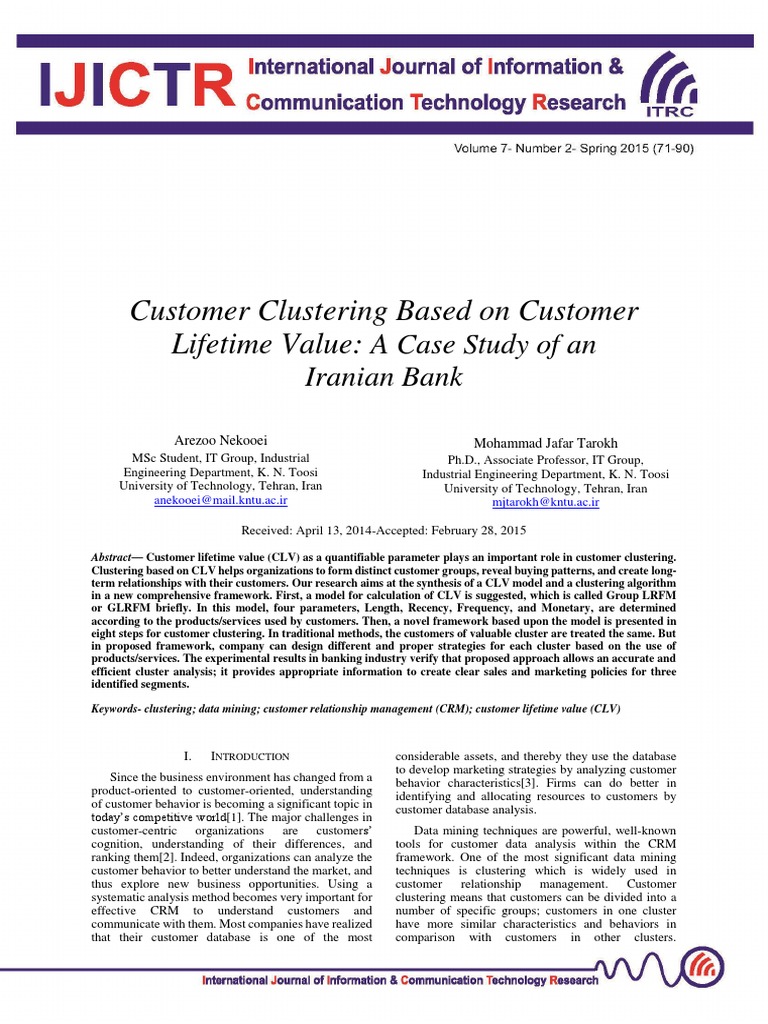 IJICTR International Journal of Information & Communication Technology Research

ITRC

Volume 7- Number 2- Spring 2015 (71-90)

Customer Clustering Based on Customer Lifetime Value: A Case Study of an Iranian Bank

Arezoo Nekooei
MSc Student, IT Group, Industrial Engineering Department, K. N. Toosi University of Technology, Tehran, Iran
anekooei@mail.kntu.ac.ir

Mohammad Jafar Tarokh
Ph.D., Associate Professor, IT Group, Industrial Engineering Department, K. N. Toosi University of Technology, Tehran, Iran
mjtarokh@kntu.ac.ir

Received: April 13, 2014-Accepted: February 28, 2015

Abstract— Customer lifetime value (CLV) as a quantifiable parameter plays an important role in customer clustering. Clustering based on CLV helps organizations to form distinct customer groups, reveal buying patterns, and create long-term relationships with their customers. Our research aims at the synthesis of a CLV model and a clustering algorithm in a new comprehensive framework. First, a model for calculation of CLV is suggested, which is called Group LRFM or GLRFM briefly. In this model, four parameters, Length, Recency, Frequency, and Monetary, are determined according to the products/services used by customers. Then, a novel framework based upon the model is presented in eight steps for customer clustering. In traditional methods, the customers of valuable cluster are treated the same. But in proposed framework, company can design different and proper strategies for each cluster based on the use of products/services. The experimental results in banking industry verify that proposed approach allows an accurate and efficient cluster analysis; it provides appropriate information to create clear sales and marketing policies for three identified segments.

Keywords- clustering; data mining; customer relationship management (CRM); customer lifetime value (CLV)

I. INTRODUCTION

Since the business environment has changed from a product-oriented to customer-oriented, understanding of customer behavior is becoming a significant topic in today's competitive world[1]. The major challenges in customer-centric organizations are customers' cognition, understanding of their differences, and ranking them[2]. Indeed, organizations can analyze the customer behavior to better understand the market, and thus explore new business opportunities. Using a systematic analysis method becomes very important for effective CRM to understand customers and communicate with them. Most companies have realized that their customer database is one of the most considerable assets, and thereby they use the database to develop marketing strategies by analyzing customer behavior characteristics[3]. Firms can do better in identifying and allocating resources to customers by customer database analysis.

Data mining techniques are powerful, well-known tools for customer data analysis within the CRM framework. One of the most significant data mining techniques is clustering which is widely used in customer relationship management. Customer clustering means that customers can be divided into a number of specific groups; customers in one cluster have more similar characteristics and behaviors in comparison with customers in other clusters.

International Journal of Information & Communication Technology Research